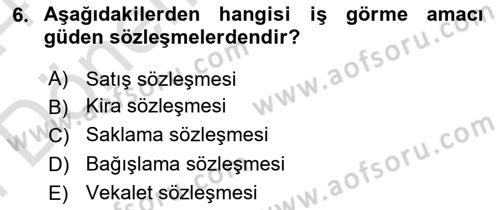 6. Aşağıdakilerden hangisi iş görme amacı güden sözleşmelerdendir?

A) Satış sözleşmesi
B) Kira sözleşmesi
C) Saklama sözleşmesi
D) Bağışlama sözleşmesi
E) Vekalet sözleşmesi

www.aofsoru.com
www.aofsoru.com
www.aofsoru.com